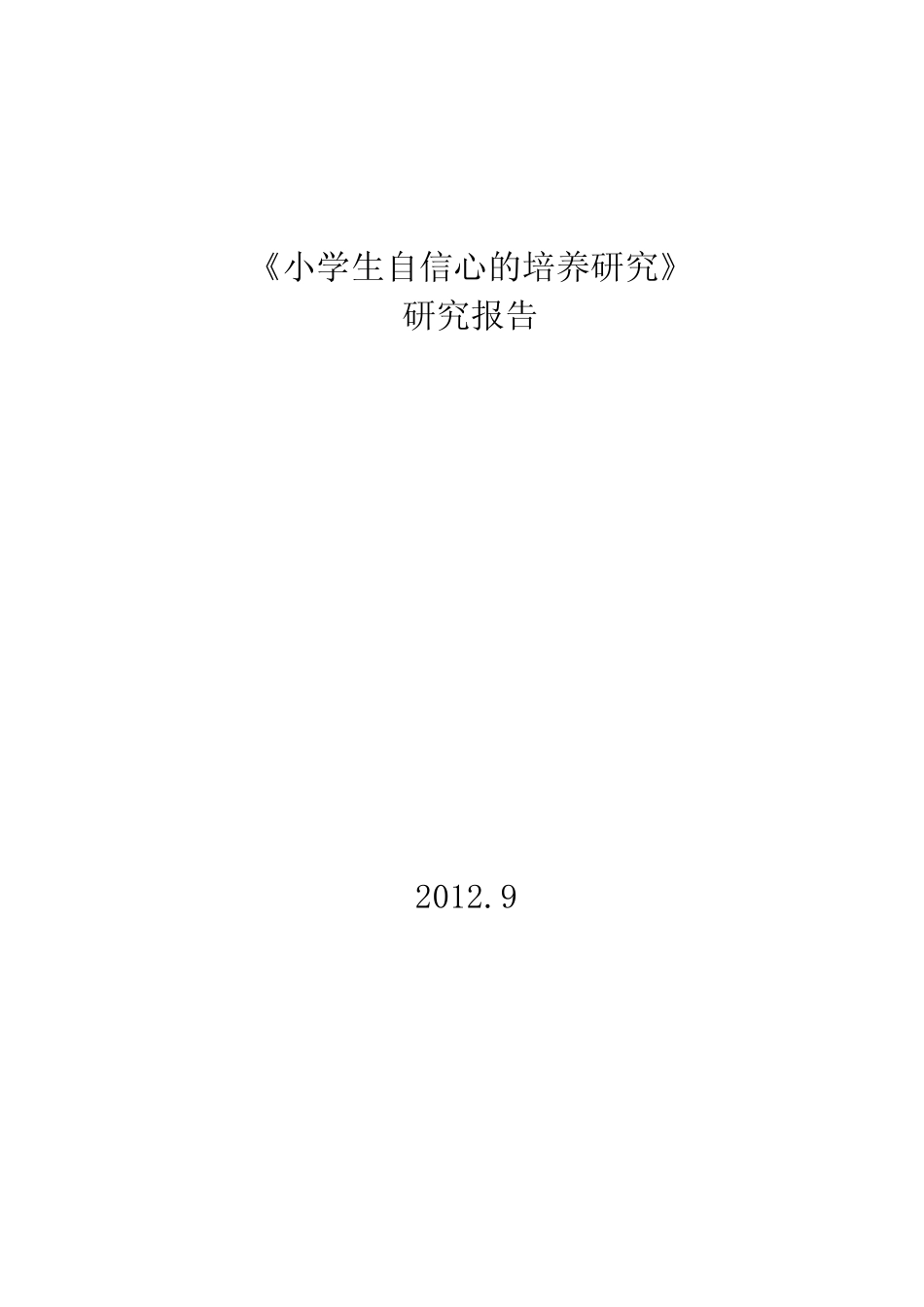 《小学生自信心的培养研究》
研究报告

2012.9